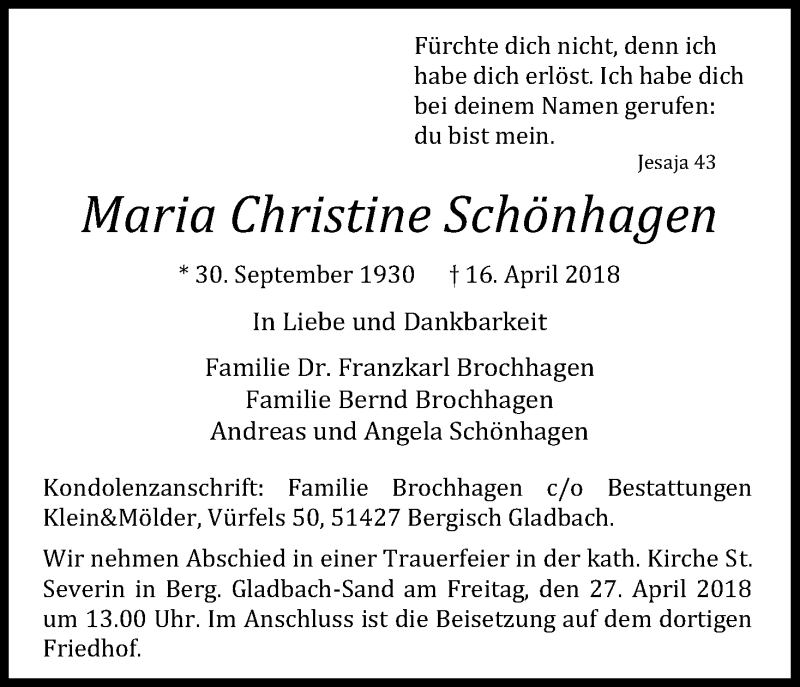 Fürchte dich nicht, denn ich habe dich erlöst. Ich habe dich bei deinem Namen gerufen: du bist mein.
Jesaja 43

Maria Christine Schönhagen

* 30. September 1930 † 16. April 2018

In Liebe und Dankbarkeit

Familie Dr. Franzkarl Brochhagen
Familie Bernd Brochhagen
Andreas und Angela Schönhagen

Kondolenzanschrift: Familie Brochhagen c/o Bestattungen Klein&Mölder, Vürfels 50, 51427 Bergisch Gladbach.

Wir nehmen Abschied in einer Trauerfeier in der kath. Kirche St. Severin in Berg. Gladbach-Sand am Freitag, den 27. April 2018 um 13.00 Uhr. Im Anschluss ist die Beisetzung auf dem dortigen Friedhof.